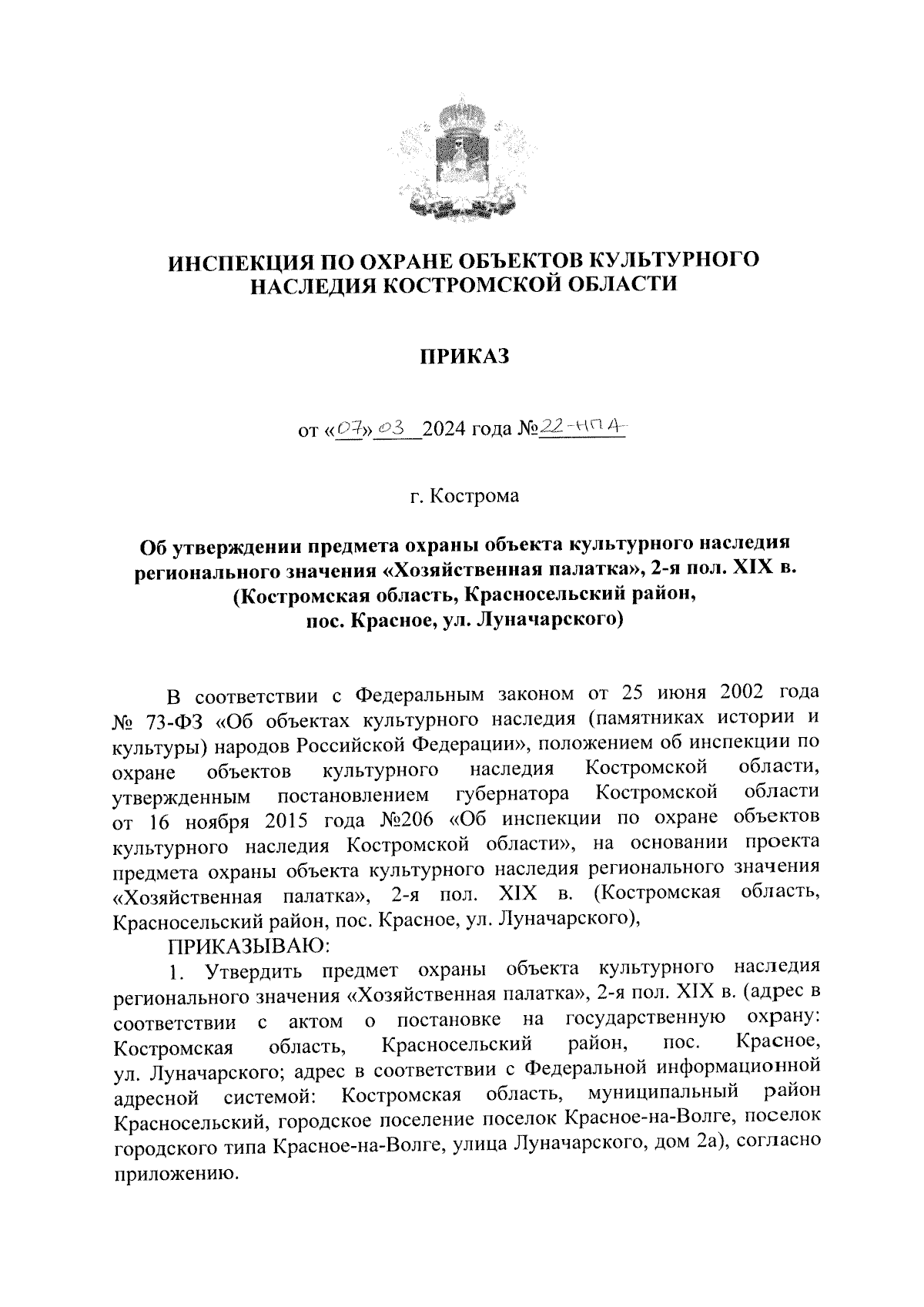 ИНСПЕКЦИЯ ПО ОХРАНЕ ОБЪЕКТОВ КУЛЬТУРНОГО НАСЛЕДИЯ КОСТРОМСКОЙ ОБЛАСТИ

ПРИКАЗ

от «07» 03 2024 года №22-НПА

г. Кострома

Об утверждении предмета охраны объекта культурного наследия регионального значения «Хозяйственная палатка», 2-я пол. XIX в. (Костромская область, Красносельский район, пос. Красное, ул. Луначарского)

В соответствии с Федеральным законом от 25 июня 2002 года № 73-ФЗ «Об объектах культурного наследия (памятниках истории и культуры) народов Российской Федерации», положением об инспекции по охране объектов культурного наследия Костромской области, утвержденным постановлением губернатора Костромской области от 16 ноября 2015 года №206 «Об инспекции по охране объектов культурного наследия Костромской области», на основании проекта предмета охраны объекта культурного наследия регионального значения «Хозяйственная палатка», 2-я пол. XIX в. (Костромская область, Красносельский район, пос. Красное, ул. Луначарского),

ПРИКАЗЫВАЮ:

1. Утвердить предмет охраны объекта культурного наследия регионального значения «Хозяйственная палатка», 2-я пол. XIX в. (адрес в соответствии с актом о постановке на государственную охрану: Костромская область, Красносельский район, пос. Красное, ул. Луначарского; адрес в соответствии с Федеральной информационной адресной системой: Костромская область, муниципальный район Красносельский, городское поселение поселок Красное-на-Волге, поселок городского типа Красное-на-Волге, улица Луначарского, дом 2а), согласно приложению.